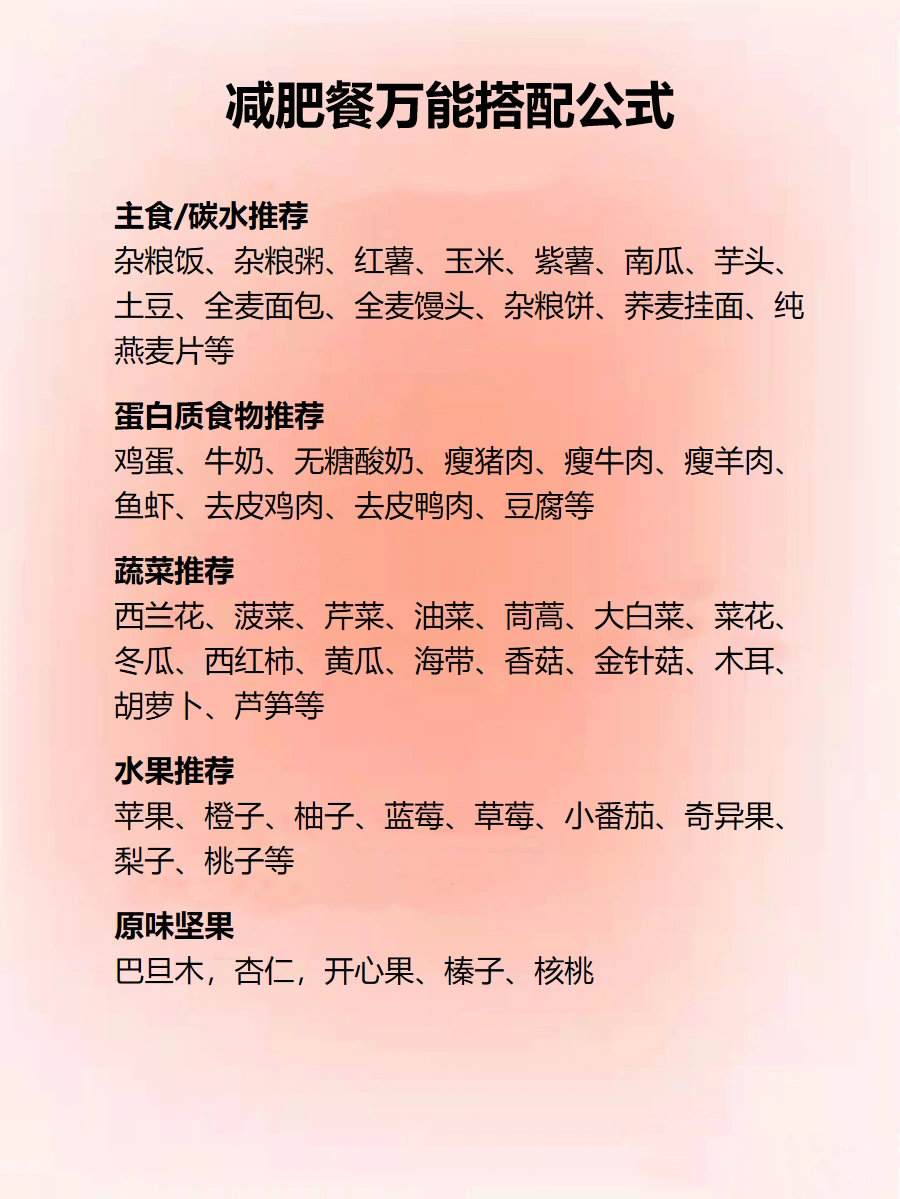 减肥餐万能搭配公式

主食/碳水推荐
杂粮饭、杂粮粥、红薯、玉米、紫薯、南瓜、芋头、土豆、全麦面包、全麦馒头、杂粮饼、荞麦挂面、纯燕麦片等

蛋白质食物推荐
鸡蛋、牛奶、无糖酸奶、瘦猪肉、瘦牛肉、瘦羊肉、鱼虾、去皮鸡肉、去皮鸭肉、豆腐等

蔬菜推荐
西兰花、菠菜、芹菜、油菜、茼蒿、大白菜、菜花、冬瓜、西红柿、黄瓜、海带、香菇、金针菇、木耳、胡萝卜、芦笋等

水果推荐
苹果、橙子、柚子、蓝莓、草莓、小番茄、奇异果、梨子、桃子等

原味坚果
巴旦木，杏仁，开心果、榛子、核桃